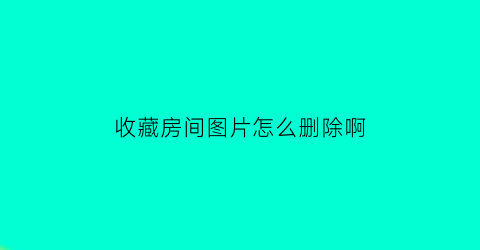 收藏房间图片怎么删除啊